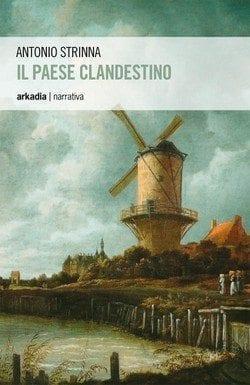 ANTONIO STRINNA
IL PAESE CLANDESTINO

arkadia | narrativa